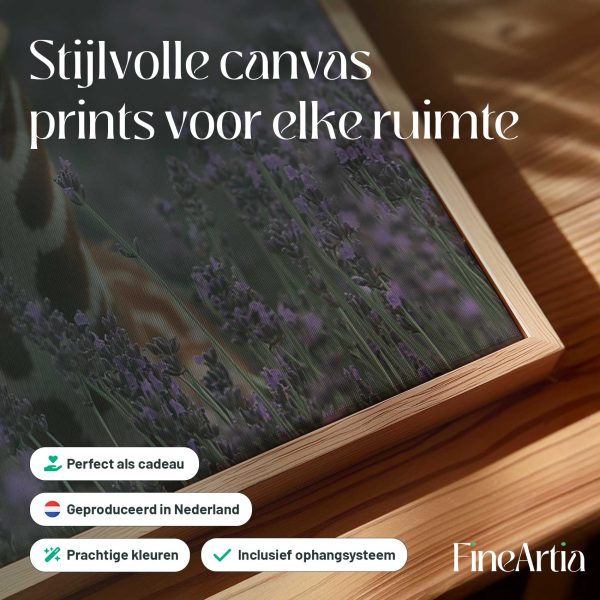 Stijlvolle canvas prints voor elke ruimte

Perfect als cadeau

Geproduceerd in Nederland

Prachtige kleuren

✓ Inclusief ophangsysteem

FineArtia